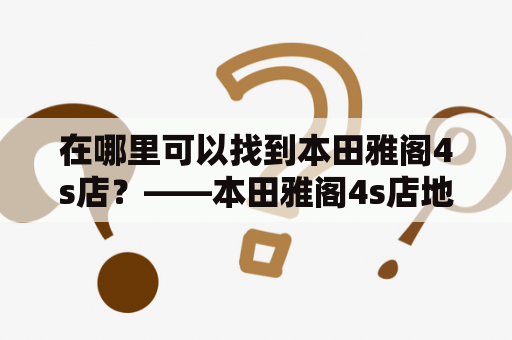 在哪里可以找到本田雅阁4s店？——本田雅阁4s店地